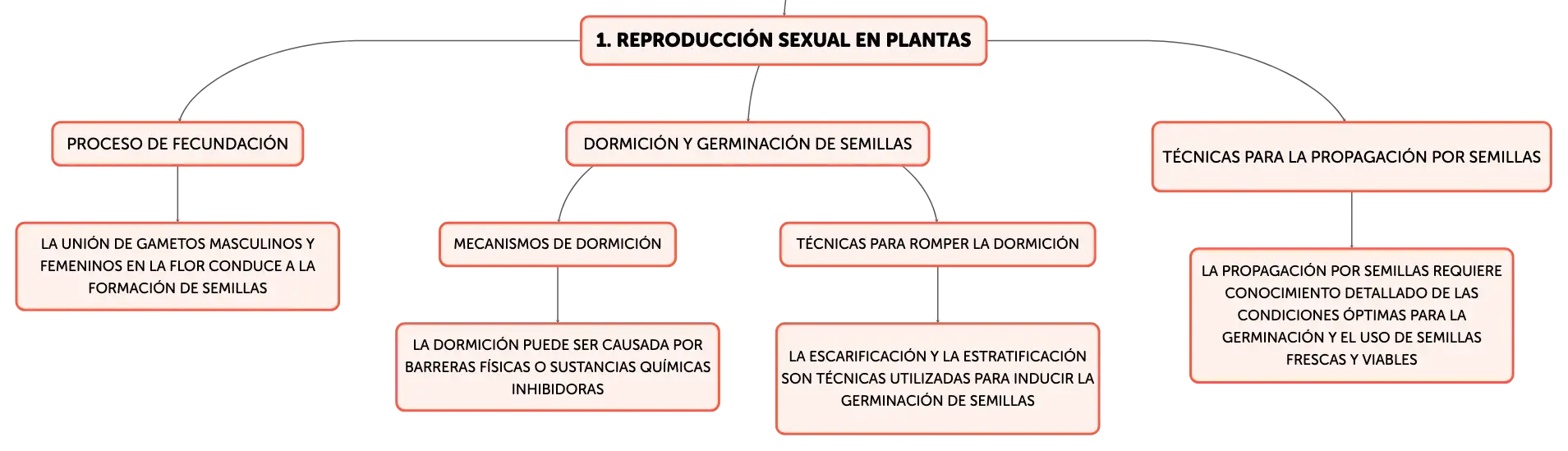 1. REPRODUCCIÓN SEXUAL EN PLANTAS

PROCESO DE FECUNDACIÓN

LA UNIÓN DE GAMETOS MASCULINOS Y FEMENINOS EN LA FLOR CONDUCE A LA FORMACIÓN DE SEMILLAS

DORMICIÓN Y GERMINACIÓN DE SEMILLAS

MECANISMOS DE DORMICIÓN

LA DORMICIÓN PUEDE SER CAUSADA POR BARRERAS FÍSICAS O SUSTANCIAS QUÍMICAS INHIBIDORAS

TÉCNICAS PARA ROMPER LA DORMICIÓN

LA ESCARIFICACIÓN Y LA ESTRATIFICACIÓN SON TÉCNICAS UTILIZADAS PARA INDUCIR LA GERMINACIÓN DE SEMILLAS

TÉCNICAS PARA LA PROPAGACIÓN POR SEMILLAS

LA PROPAGACIÓN POR SEMILLAS REQUIERE CONOCIMIENTO DETALLADO DE LAS CONDICIONES ÓPTIMAS PARA LA GERMINACIÓN Y EL USO DE SEMILLAS FRESCAS Y VIABLES